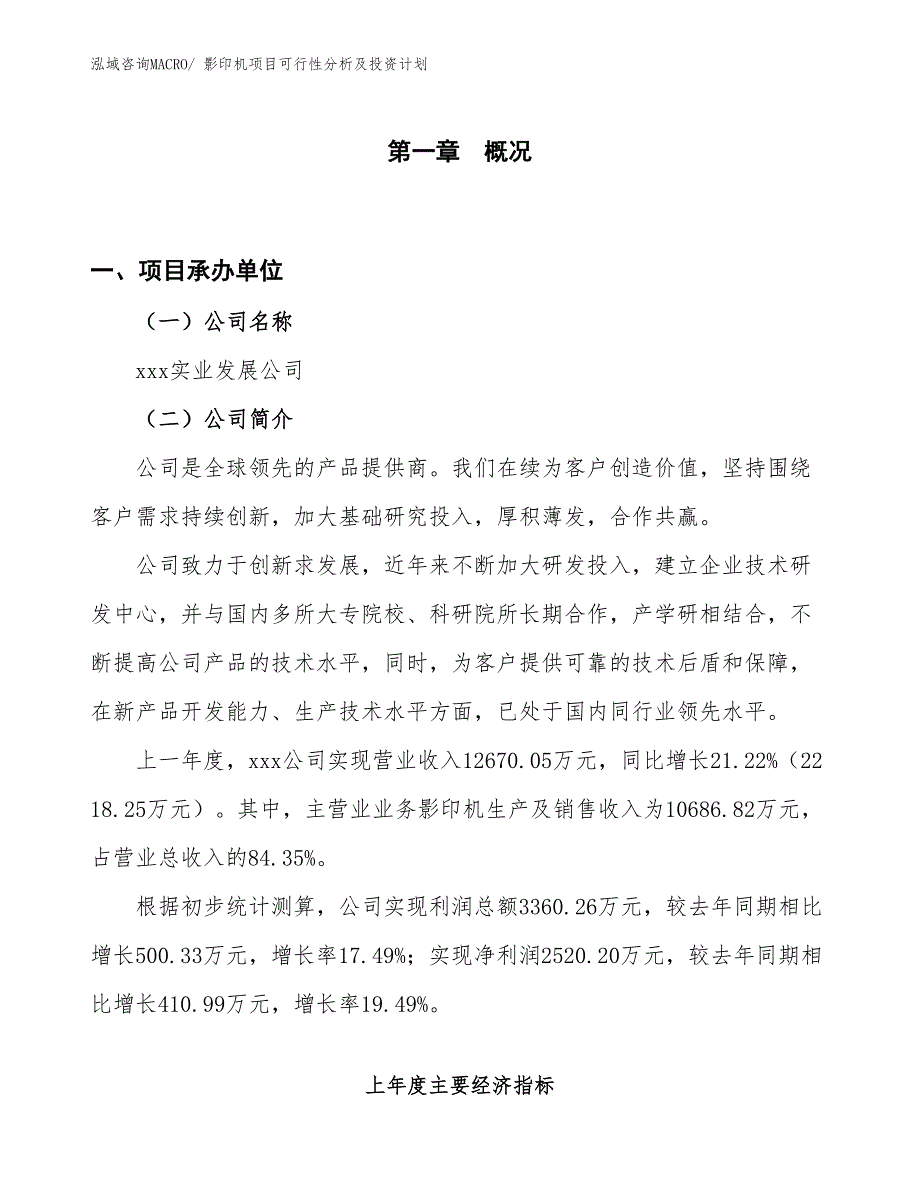 泓域咨询MACRO/ 影印机项目可行性分析及投资计划

第一章 概况

一、项目承办单位

（一）公司名称

xxx实业发展公司

（二）公司简介

公司是全球领先的产品提供商。我们在续为客户创造价值，坚持围绕客户需求持续创新，加大基础研究投入，厚积薄发，合作共赢。

公司致力于创新求发展，近年来不断加大研发投入，建立企业技术研发中心，并与国内多所大专院校、科研院所长期合作，产学研相结合，不断提高公司产品的技术水平，同时，为客户提供可靠的技术后盾和保障，在新产品开发能力、生产技术水平方面，已处于国内同行业领先水平。

上一年度，xxx公司实现营业收入12670.05万元，同比增长21.22%（2218.25万元）。其中，主营业业务影印机生产及销售收入为10686.82万元，占营业总收入的84.35%。

根据初步统计测算，公司实现利润总额3360.26万元，较去年同期相比增长500.33万元，增长率17.49%；实现净利润2520.20万元，较去年同期相比增长410.99万元，增长率19.49%。

上年度主要经济指标